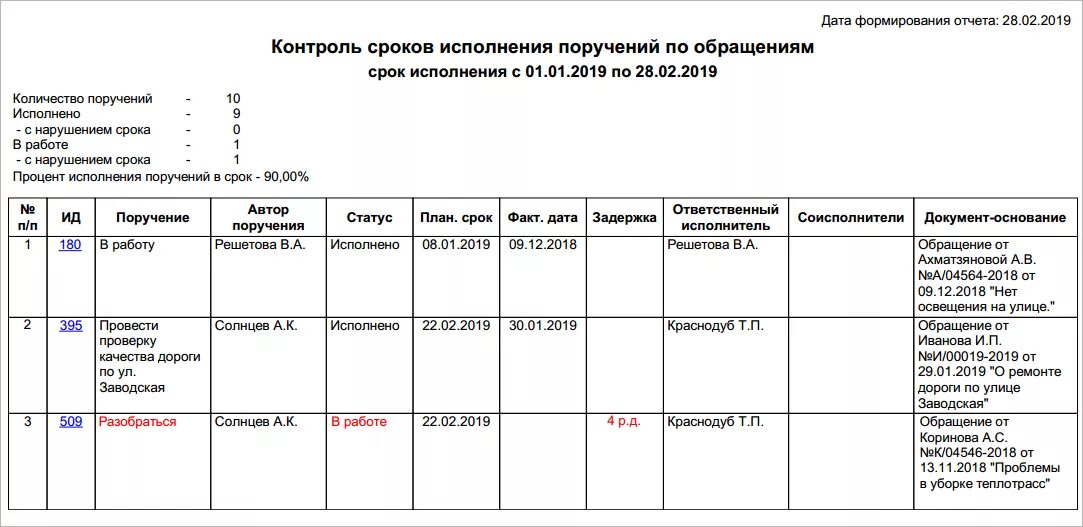 Дата формирования отчета: 28.02.2019

Контроль сроков исполнения поручений по обращениям
срок исполнения с 01.01.2019 по 28.02.2019

Количество поручений - 10
Исполнено - 9
- с нарушением срока - 0
В работе - 1
- с нарушением срока - 1
Процент исполнения поручений в срок - 90,00%

| № п/п | ИД | Поручение | Автор поручения | Статус | План. срок | Факт. дата | Задержка | Ответственный исполнитель | Соисполнители | Документ-основание |
|---|---|---|---|---|---|---|---|---|---|---|
| 1 | 180 | В работу | Решетова В.А. | Исполнено | 08.01.2019 | 09.12.2018 | | Решетова В.А. | | Обращение от Ахматзяновой А.В. №А/04564-2018 от 09.12.2018 "Нет освещения на улице." |
| 2 | 395 | Провести проверку качества дороги по ул. Заводская | Солнцев А.К. | Исполнено | 22.02.2019 | 30.01.2019 | | Краснодуб Т.П. | | Обращение от Иванова И.П. №И/00019-2019 от 29.01.2019 "О ремонте дороги по улице Заводская" |
| 3 | 509 | Разобраться | Солнцев А.К. | В работе | 22.02.2019 | | 4 р.д. | Краснодуб Т.П. | | Обращение от Коринова А.С. №К/04546-2018 от 13.11.2018 "Проблемы в уборке теплотрасс" |